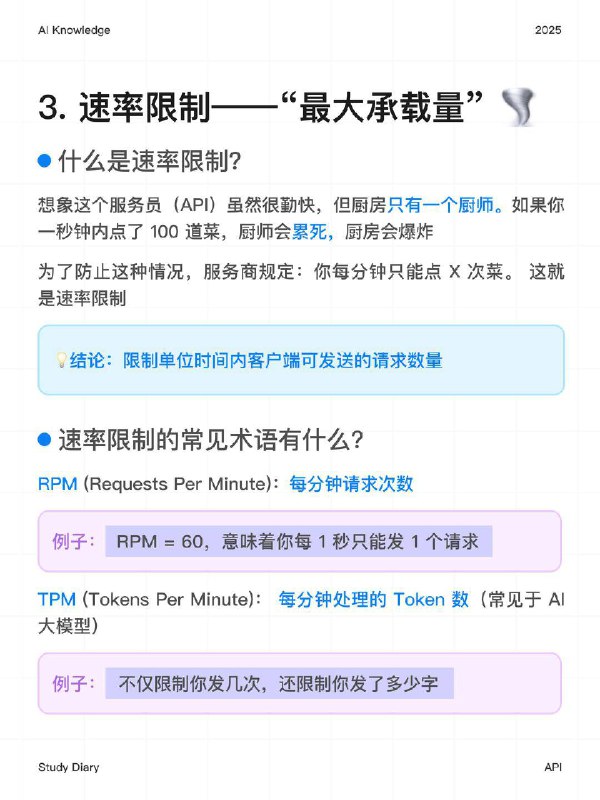 AI Knowledge

2025

3. 速率限制——“最大承载量”

什么是速率限制?

想象这个服务员（API）虽然很勤快，但厨房只有一个厨师。如果你一秒钟内点了 100 道菜，厨师会累死，厨房会爆炸

为了防止这种情况，服务商规定：你每分钟只能点 X 次菜。 这就是速率限制

结论：限制单位时间内客户端可发送的请求数量

速率限制的常见术语有什么?

RPM (Requests Per Minute)：每分钟请求次数

例子： RPM = 60，意味着你每 1 秒只能发 1 个请求

TPM (Tokens Per Minute)： 每分钟处理的 Token 数（常见于 AI 大模型）

例子： 不仅限制你发几次，还限制你发了多少字

Study Diary

API